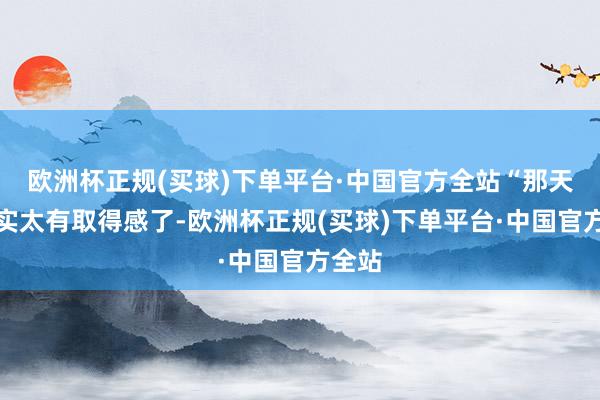 欧洲杯正规(买球)下单平台·中国官方全站“那天
实太有取得感了-欧洲杯正规(买球)下单平台·中国官方
·中国官方全站